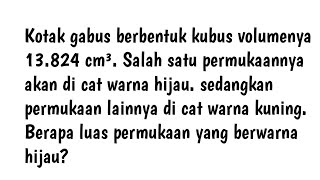 Kotak gabus berbentuk kubus volumenya 13.824 $cm^3$. Salah satu permukaannya akan di cat warna hijau. sedangkan permukaan lainnya di cat warna kuning. Berapa luas permukaan yang berwarna hijau?